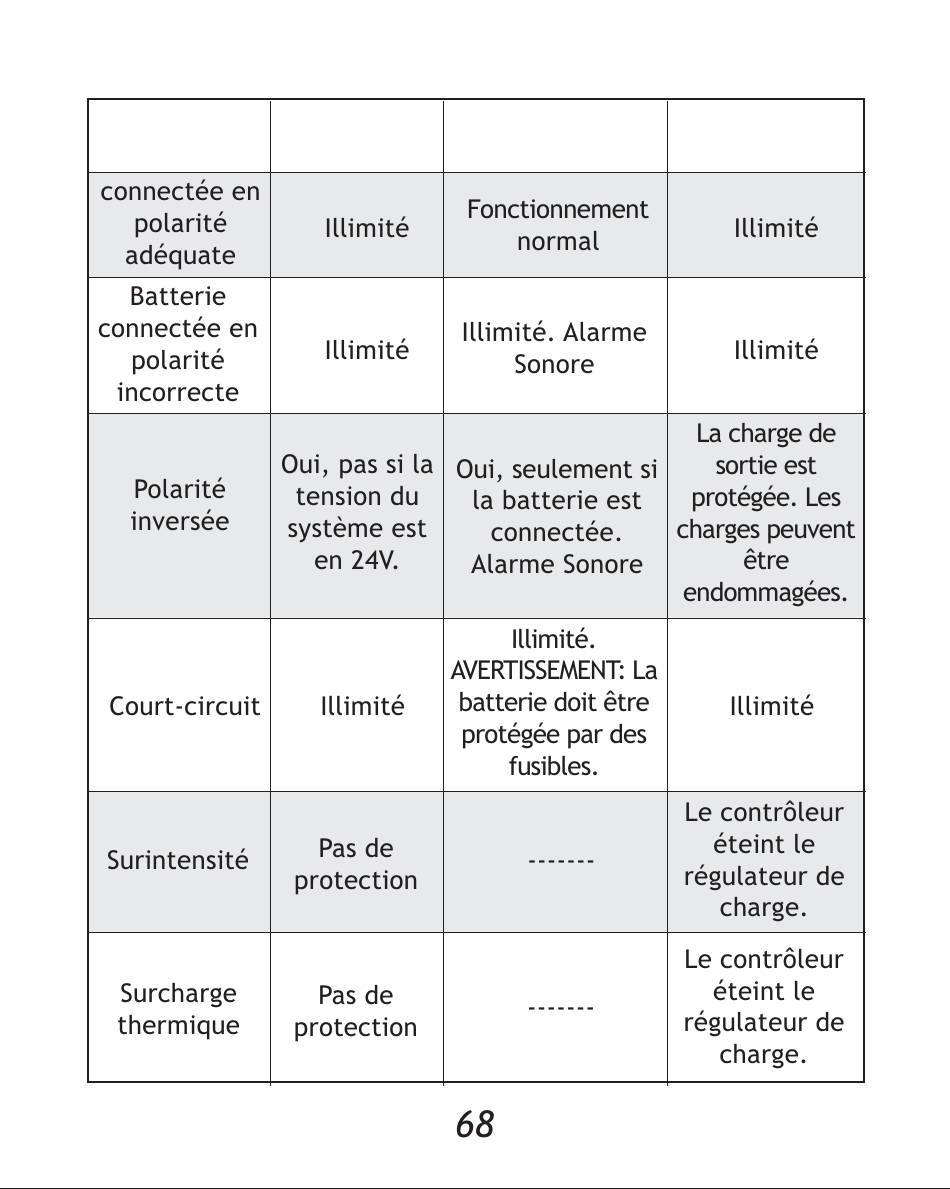 | | | | |
|---|---|---|---|
| connectée en polarité adéquate | Illimité | Fonctionnement normal | Illimité |
| Batterie connectée en polarité incorrecte | Illimité | Illimité. Alarme Sonore | Illimité |
| Polarité inversée | Oui, pas si la tension du système est en 24V. | Oui, seulement si la batterie est connectée. Alarme Sonore | La charge de sortie est protégée. Les charges peuvent être endommagées. |
| Court-circuit | Illimité | Illimité. AVERTISSEMENT: La batterie doit être protégée par des fusibles. | Illimité |
| Surintensité | Pas de protection | ------- | Le contrôleur éteint le régulateur de charge. |
| Surcharge thermique | Pas de protection | ------- | Le contrôleur éteint le régulateur de charge. |

68